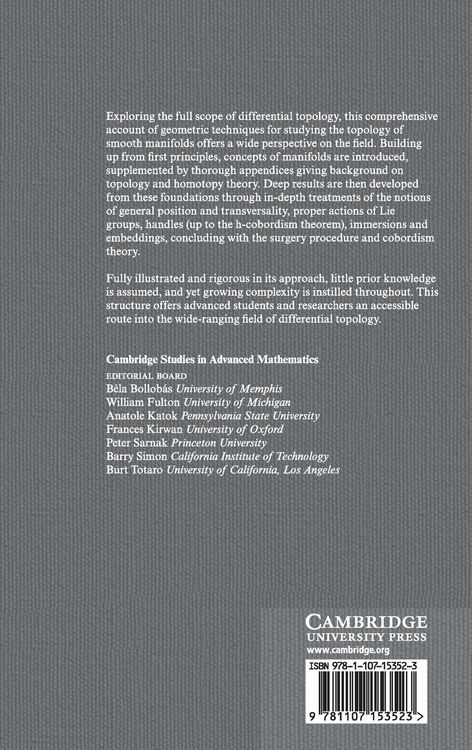 Exploring the full scope of differential topology, this comprehensive account of geometric techniques for studying the topology of smooth manifolds offers a wide perspective on the field. Building up from first principles, concepts of manifolds are introduced, supplemented by thorough appendices giving background on topology and homotopy theory. Deep results are then developed from these foundations through in-depth treatments of the notions of general position and transversality, proper actions of Lie groups, handles (up to the h-cobordism theorem), immersions and embeddings, concluding with the surgery procedure and cobordism theory.

Fully illustrated and rigorous in its approach, little prior knowledge is assumed, and yet growing complexity is instilled throughout. This structure offers advanced students and researchers an accessible route into the wide-ranging field of differential topology.

Cambridge Studies in Advanced Mathematics

EDITORIAL BOARD
Béla Bollobás University of Memphis
William Fulton University of Michigan
Anatole Katok Pennsylvania State University
Frances Kirwan University of Oxford
Peter Sarnak Princeton University
Barry Simon California Institute of Technology
Burt Totaro University of California, Los Angeles

CAMBRIDGE
UNIVERSITY PRESS
www.cambridge.org

ISBN 978-1-107-15352-3

9 781107 153523 >